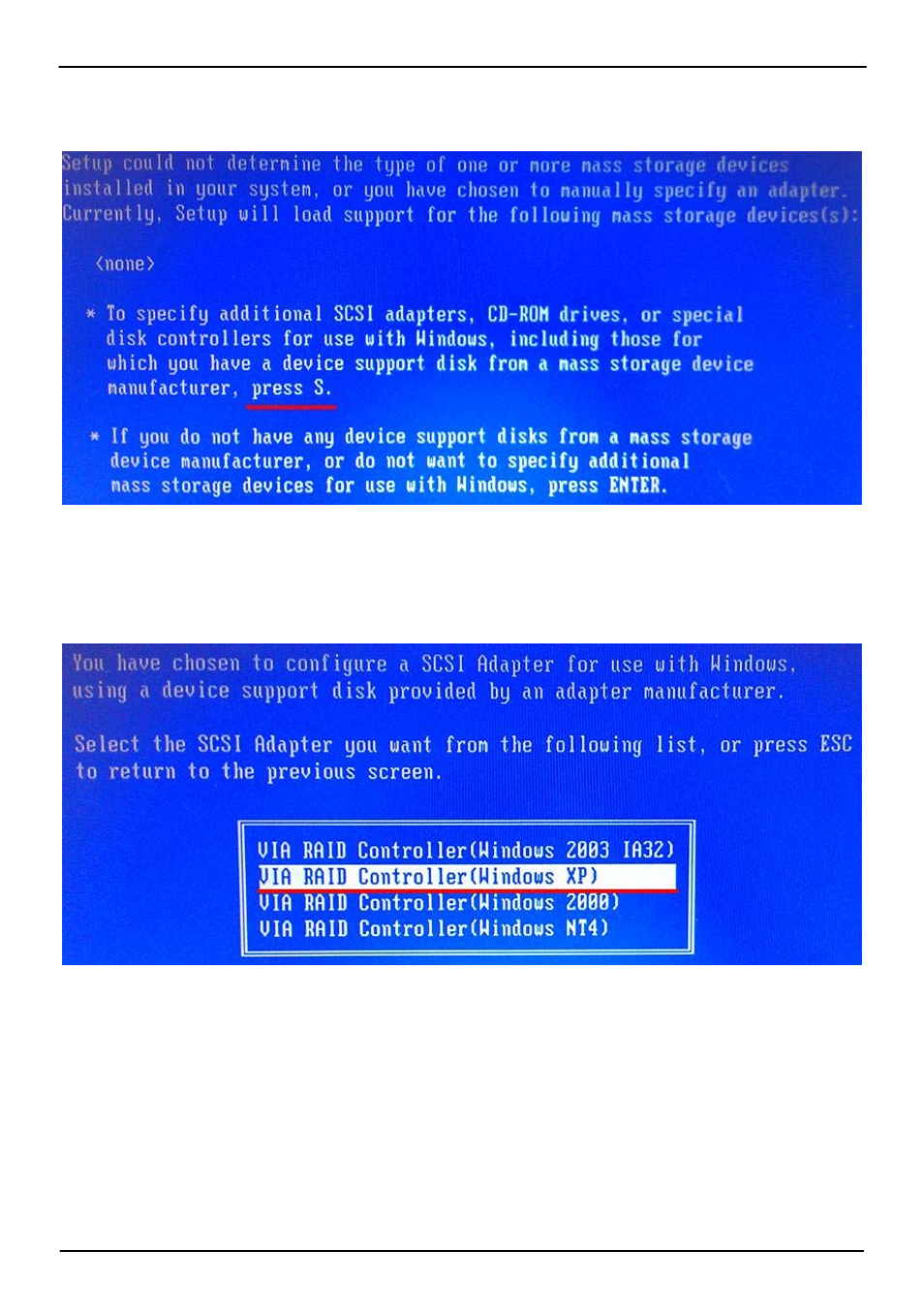 Setup could not determine the type of one or more mass storage devices installed in your system, or you have chosen to manually specify an adapter. Currently, Setup will load support for the following mass storage devices(s):

<none>

* To specify additional SCSI adapters, CD-ROM drives, or special disk controllers for use with Windows, including those for which you have a device support disk from a mass storage device manufacturer, press S.

* If you do not have any device support disks from a mass storage device manufacturer, or do not want to specify additional mass storage devices for use with Windows, press ENTER.

You have chosen to configure a SCSI Adapter for use with Windows, using a device support disk provided by an adapter manufacturer.

Select the SCSI Adapter you want from the following list, or press ESC to return to the previous screen.

VIA RAID Controller(Windows 2003 IA32)
VIA RAID Controller(Windows XP)
VIA RAID Controller(Windows 2000)
VIA RAID Controller(Windows NT4)